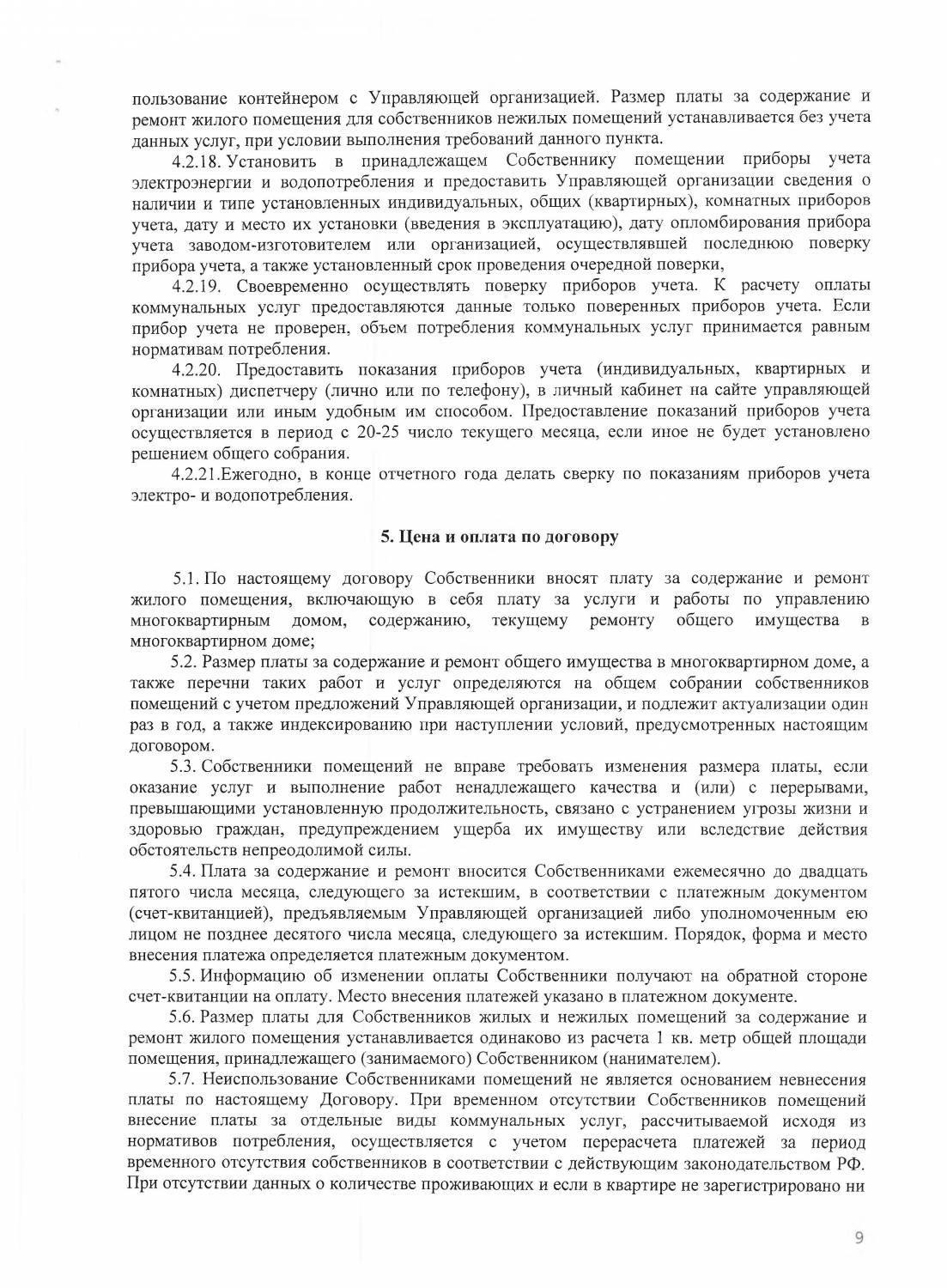 пользование контейнером с Управляющей организацией. Размер платы за содержание и ремонт жилого помещения для собственников нежилых помещений устанавливается без учета данных услуг, при условии выполнения требований данного пункта.

4.2.18. Установить в принадлежащем Собственнику помещении приборы учета электроэнергии и водопотребления и предоставить Управляющей организации сведения о наличии и типе установленных индивидуальных, общих (квартирных), комнатных приборов учета, дату и место их установки (введения в эксплуатацию), дату опломбирования прибора учета заводом-изготовителем или организацией, осуществлявшей последнюю поверку прибора учета, а также установленный срок проведения очередной поверки,

4.2.19. Своевременно осуществлять поверку приборов учета. К расчету оплаты коммунальных услуг предоставляются данные только поверенных приборов учета. Если прибор учета не проверен, объем потребления коммунальных услуг принимается равным нормативам потребления.

4.2.20. Предоставить показания приборов учета (индивидуальных, квартирных и комнатных) диспетчеру (лично или по телефону), в личный кабинет на сайте управляющей организации или иным удобным им способом. Предоставление показаний приборов учета осуществляется в период с 20-25 число текущего месяца, если иное не будет установлено решением общего собрания.

4.2.21.Ежегодно, в конце отчетного года делать сверку по показаниям приборов учета электро- и водопотребления.

5. Цена и оплата по договору

5.1. По настоящему договору Собственники вносят плату за содержание и ремонт жилого помещения, включающую в себя плату за услуги и работы по управлению многоквартирным домом, содержанию, текущему ремонту общего имущества в многоквартирном доме;

5.2. Размер платы за содержание и ремонт общего имущества в многоквартирном доме, а также перечни таких работ и услуг определяются на общем собрании собственников помещений с учетом предложений Управляющей организации, и подлежит актуализации один раз в год, а также индексированию при наступлении условий, предусмотренных настоящим договором.

5.3. Собственники помещений не вправе требовать изменения размера платы, если оказание услуг и выполнение работ ненадлежащего качества и (или) с перерывами, превышающими установленную продолжительность, связано с устранением угрозы жизни и здоровью граждан, предупреждением ущерба их имуществу или вследствие действия обстоятельств непреодолимой силы.

5.4. Плата за содержание и ремонт вносится Собственниками ежемесячно до двадцать пятого числа месяца, следующего за истекшим, в соответствии с платежным документом (счет-квитанцией), предъявляемым Управляющей организацией либо уполномоченным ею лицом не позднее десятого числа месяца, следующего за истекшим. Порядок, форма и место внесения платежа определяется платежным документом.

5.5. Информацию об изменении оплаты Собственники получают на обратной стороне счет-квитанции на оплату. Место внесения платежей указано в платежном документе.

5.6. Размер платы для Собственников жилых и нежилых помещений за содержание и ремонт жилого помещения устанавливается одинаково из расчета 1 кв. метр общей площади помещения, принадлежащего (занимаемого) Собственником (нанимателем).

5.7. Неиспользование Собственниками помещений не является основанием невнесения платы по настоящему Договору. При временном отсутствии Собственников помещений внесение платы за отдельные виды коммунальных услуг, рассчитываемой исходя из нормативов потребления, осуществляется с учетом перерасчета платежей за период временного отсутствия собственников в соответствии с действующим законодательством РФ. При отсутствии данных о количестве проживающих и если в квартире не зарегистрировано ни

9